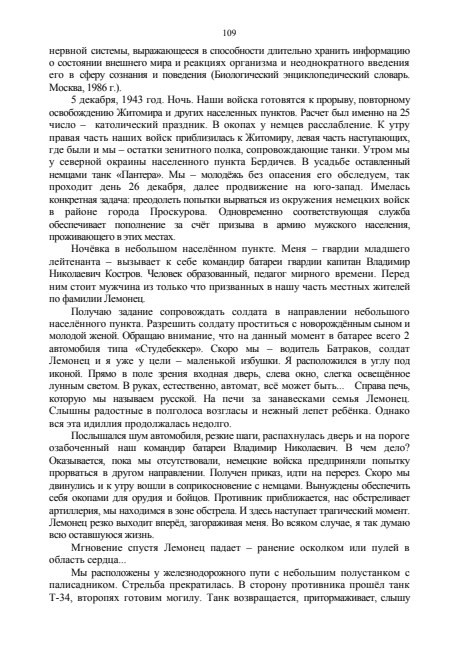 109

нервной системы, выражающееся в способности длительно хранить информацию о состоянии внешнего мира и реакциях организма и неоднократного введения его в сферу сознания и поведения (Биологический энциклопедический словарь. Москва, 1986 г.).

5 декабря, 1943 год. Ночь. Наши войска готовятся к прорыву, повторному освобождению Житомира и других населенных пунктов. Расчет был именно на 25 число – католический праздник. В окопах у немцев расслабление. К утру правая часть наших войск приблизилась к Житомиру, левая часть наступающих, где были и мы – остатки зенитного полка, сопровождающие танки. Утром мы у северной окраины населенного пункта Бердичев. В усадьбе оставленный немцами танк «Пантера». Мы – молодёжь без опасения его обследуем, так проходит день 26 декабря, далее продвижение на юго-запад. Имелась конкретная задача: преодолеть попытки вырваться из окружения немецких войск в районе города Проскурова. Одновременно соответствующая служба обеспечивает пополнение за счёт призыва в армию мужского населения, проживающего в этих местах.

Ночёвка в небольшом населённом пункте. Меня – гвардии младшего лейтенанта – вызывает к себе командир батареи гвардии капитан Владимир Николаевич Костров. Человек образованный, педагог мирного времени. Перед ним стоит мужчина из только что призванных в нашу часть местных жителей по фамилии Лемонец.

Получаю задание сопровождать солдата в направлении небольшого населённого пункта. Разрешить солдату проститься с новорождённым сыном и молодой женой. Обращаю внимание, что на данный момент в батарее всего 2 автомобиля типа «Студебеккер». Скоро мы – водитель Батраков, солдат Лемонец и я уже у цели – маленькой избушки. Я расположился в углу под иконой. Прямо в поле зрения входная дверь, слева окно, слегка освещённое лунным светом. В руках, естественно, автомат, всё может быть... Справа печь, которую мы называем русской. На печи за занавесками семья Лемонец. Слышны радостные в полголоса возгласы и нежный лепет ребёнка. Однако вся эта идиллия продолжалась недолго.

Послышался шум автомобиля, резкие шаги, распахнулась дверь и на пороге озабоченный наш командир батареи Владимир Николаевич. В чем дело? Оказывается, пока мы отсутствовали, немецкие войска предприняли попытку прорваться в другом направлении. Получен приказ, идти на перерез. Скоро мы двинулись и к утру вошли в соприкосновение с немцами. Вынуждены обеспечить себя окопами для орудия и бойцов. Противник приближается, нас обстреливает артиллерия, мы находимся в зоне обстрела. И здесь наступает трагический момент. Лемонец резко выходит вперёд, загораживая меня. Во всяком случае, я так думаю всю оставшуюся жизнь.

Мгновение спустя Лемонец падает – ранение осколком или пулей в область сердца...

Мы расположены у железнодорожного пути с небольшим полустанком с палисадником. Стрельба прекратилась. В сторону противника прошёл танк Т-34, второпях готовим могилу. Танк возвращается, притормаживает, слышу